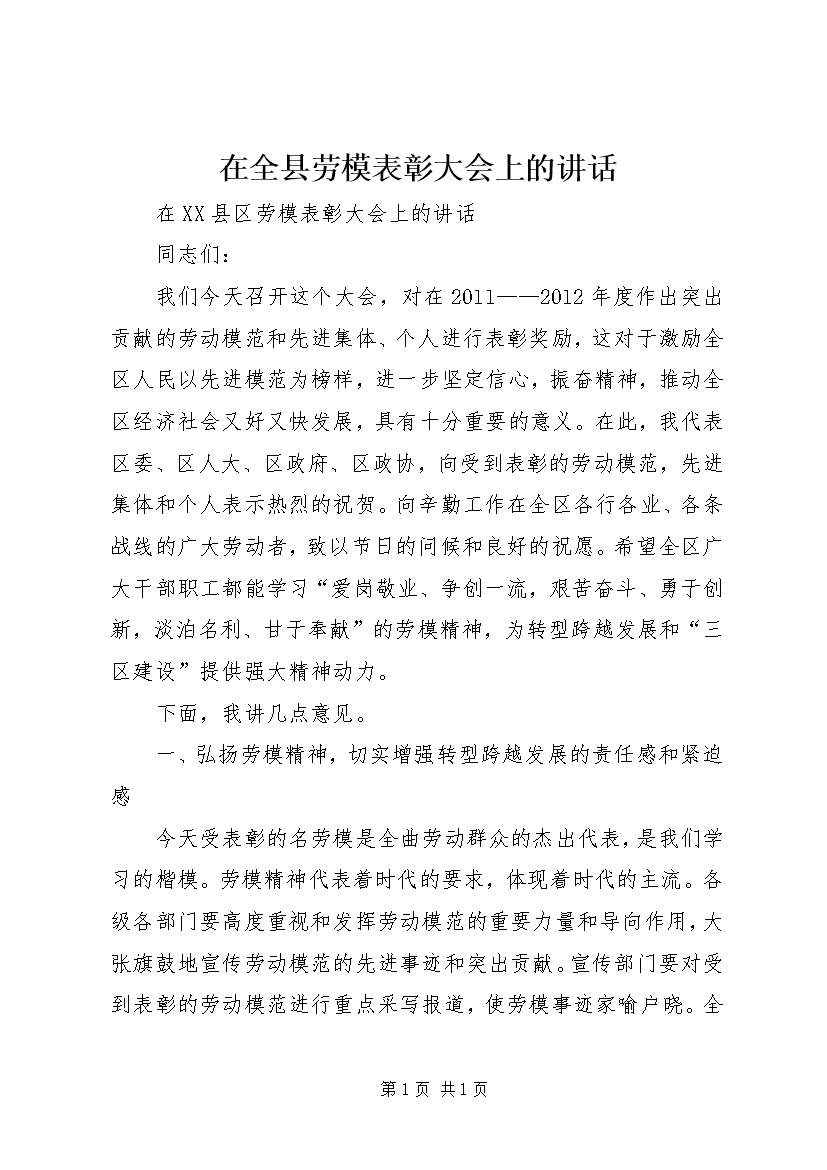 在全县劳模表彰大会上的讲话

在XX县区劳模表彰大会上的讲话

同志们：

我们今天召开这个大会，对在2011——2012年度作出突出贡献的劳动模范和先进集体、个人进行表彰奖励，这对于激励全区人民以先进模范为榜样，进一步坚定信心，振奋精神，推动全区经济社会又好又快发展，具有十分重要的意义。在此，我代表区委、区人大、区政府、区政协，向受到表彰的劳动模范，先进集体和个人表示热烈的祝贺。向辛勤工作在全区各行各业、各条战线的广大劳动者，致以节日的问候和良好的祝愿。希望全区广大干部职工都能学习“爱岗敬业、争创一流，艰苦奋斗、勇于创新，淡泊名利、甘于奉献”的劳模精神，为转型跨越发展和“三区建设”提供强大精神动力。

下面，我讲几点意见。

一、弘扬劳模精神，切实增强转型跨越发展的责任感和紧迫感

今天受表彰的名劳模是全曲劳动群众的杰出代表，是我们学习的楷模。劳模精神代表着时代的要求，体现着时代的主流。各级各部门要高度重视和发挥劳动模范的重要力量和导向作用，大张旗鼓地宣传劳动模范的先进事迹和突出贡献。宣传部门要对受到表彰的劳动模范进行重点采写报道，使劳模事迹家喻户晓。全

第1页 共1页